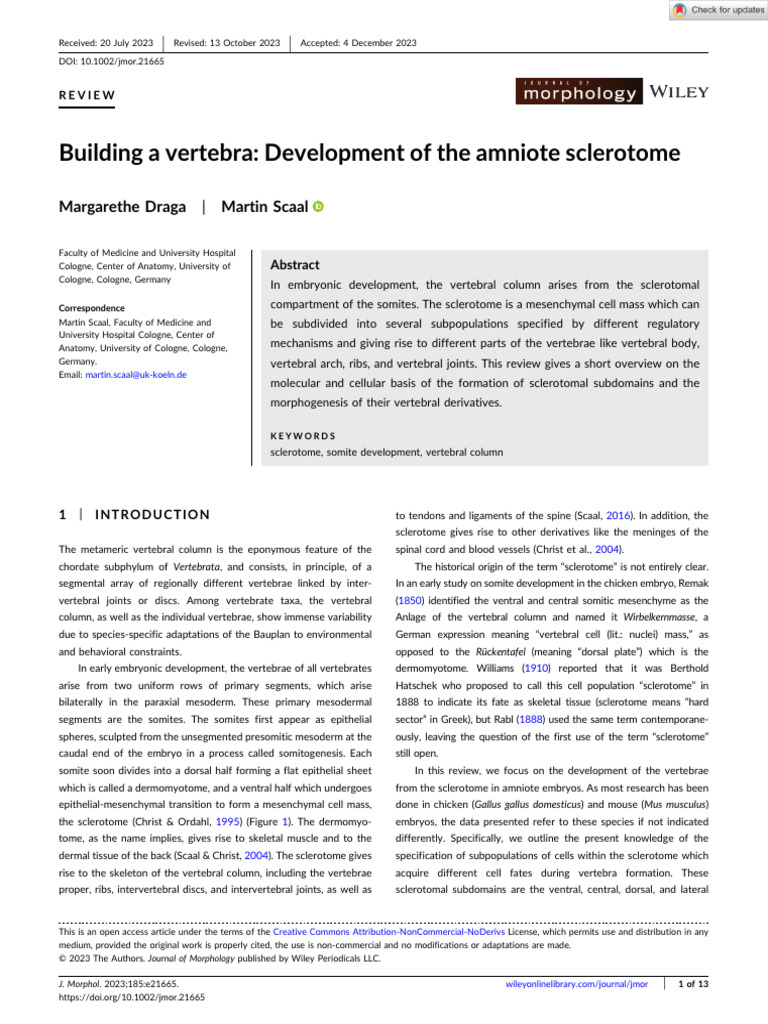 Check for updates

Received: 20 July 2023 | Revised: 13 October 2023 | Accepted: 4 December 2023

DOI: 10.1002/jmor.21665

REVIEW

JOURNAL OF morphology WILEY

Building a vertebra: Development of the amniote sclerotome

Margarethe Draga | Martin Scaal

Faculty of Medicine and University Hospital Cologne, Center of Anatomy, University of Cologne, Cologne, Germany

Correspondence
Martin Scaal, Faculty of Medicine and University Hospital Cologne, Center of Anatomy, University of Cologne, Cologne, Germany.
Email: martin.scaal@uk-koeln.de

Abstract
In embryonic development, the vertebral column arises from the sclerotomal compartment of the somites. The sclerotome is a mesenchymal cell mass which can be subdivided into several subpopulations specified by different regulatory mechanisms and giving rise to different parts of the vertebrae like vertebral body, vertebral arch, ribs, and vertebral joints. This review gives a short overview on the molecular and cellular basis of the formation of sclerotomal subdomains and the morphogenesis of their vertebral derivatives.

KEYWORDS
sclerotome, somite development, vertebral column

1 | INTRODUCTION

The metameric vertebral column is the eponymous feature of the chordate subphylum of Vertebrata, and consists, in principle, of a segmental array of regionally different vertebrae linked by intervertebral joints or discs. Among vertebrate taxa, the vertebral column, as well as the individual vertebrae, show immense variability due to species-specific adaptations of the Bauplan to environmental and behavioral constraints.

In early embryonic development, the vertebrae of all vertebrates arise from two uniform rows of primary segments, which arise bilaterally in the paraxial mesoderm. These primary mesodermal segments are the somites. The somites first appear as epithelial spheres, sculpted from the unsegmented presomitic mesoderm at the caudal end of the embryo in a process called somitogenesis. Each somite soon divides into a dorsal half forming a flat epithelial sheet which is called a dermomyotome, and a ventral half which undergoes epithelial-mesenchymal transition to form a mesenchymal cell mass, the sclerotome (Christ & Ordahl, 1995) (Figure 1). The dermomyotome, as the name implies, gives rise to skeletal muscle and to the dermal tissue of the back (Scaal & Christ, 2004). The sclerotome gives rise to the skeleton of the vertebral column, including the vertebrae proper, ribs, intervertebral discs, and intervertebral joints, as well as to tendons and ligaments of the spine (Scaal, 2016). In addition, the sclerotome gives rise to other derivatives like the meninges of the spinal cord and blood vessels (Christ et al., 2004).

The historical origin of the term "sclerotome" is not entirely clear. In an early study on somite development in the chicken embryo, Remak (1850) identified the ventral and central somitic mesenchyme as the Anlage of the vertebral column and named it Wirbelkernmasse, a German expression meaning "vertebral cell (lit.: nuclei) mass," as opposed to the Rückentafel (meaning "dorsal plate") which is the dermomyotome. Williams (1910) reported that it was Berthold Hatschek who proposed to call this cell population "sclerotome" in 1888 to indicate its fate as skeletal tissue (sclerotome means "hard sector" in Greek), but Rabl (1888) used the same term contemporaneously, leaving the question of the first use of the term "sclerotome" still open.

In this review, we focus on the development of the vertebrae from the sclerotome in amniote embryos. As most research has been done in chicken (Gallus gallus domesticus) and mouse (Mus musculus) embryos, the data presented refer to these species if not indicated differently. Specifically, we outline the present knowledge of the specification of subpopulations of cells within the sclerotome which acquire different cell fates during vertebra formation. These sclerotomal subdomains are the ventral, central, dorsal, and lateral

This is an open access article under the terms of the Creative Commons Attribution-NonCommercial-NoDerivs License, which permits use and distribution in any medium, provided the original work is properly cited, the use is non-commercial and no modifications or adaptations are made.
© 2023 The Authors. Journal of Morphology published by Wiley Periodicals LLC.

J. Morphol. 2023;185:e21665.
https://doi.org/10.1002/jmor.21665

wileyonlinelibrary.com/journal/jmor | 1 of 13